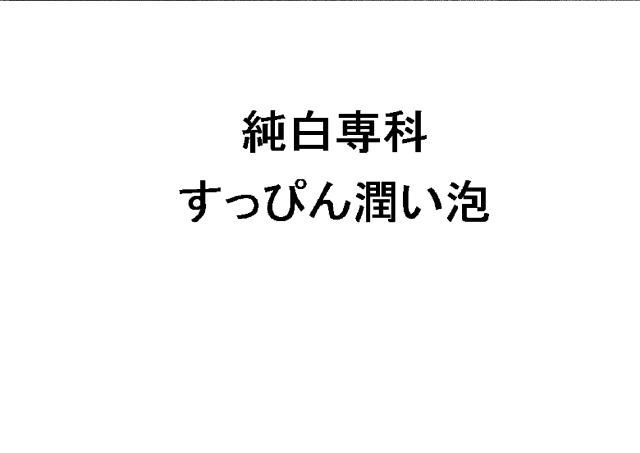 純白専科
すっぴん潤い泡